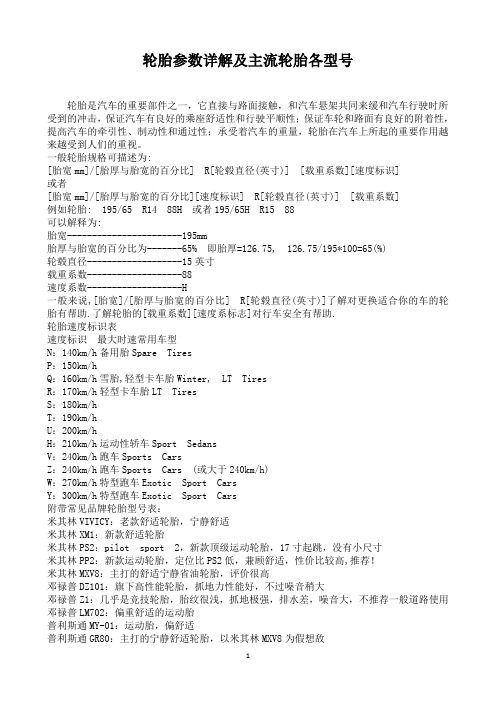 轮胎参数详解及主流轮胎各型号

轮胎是汽车的重要部件之一，它直接与路面接触，和汽车悬架共同来缓和汽车行驶时所受到的冲击，保证汽车有良好的乘座舒适性和行驶平顺性；保证车轮和路面有良好的附着性，提高汽车的牵引性、制动性和通过性；承受着汽车的重量，轮胎在汽车上所起的重要作用越来越受到人们的重视。
一般轮胎规格可描述为：
[胎宽 mm]/[胎厚与胎宽的百分比] R[轮毂直径(英寸)] [载重系数][速度标识]
或者
[胎宽 mm]/[胎厚与胎宽的百分比][速度标识] R[轮毂直径(英寸)] [载重系数]
例如轮胎： 195/65 R14 88H 或者 195/65H R15 88
可以解释为：
胎宽------------------------195mm
胎厚与胎宽的百分比为-------65% 即胎厚=126.75, 126.75/195*100=65(%)
轮毂直径-------------------15 英寸
载重系数-------------------88
速度系数-------------------H
一般来说,[胎宽]/[胎厚与胎宽的百分比] R[轮毂直径(英寸)]了解对更换适合你的车的轮胎有帮助.了解轮胎的[载重系数][速度系标志]对行车安全有帮助.
轮胎速度标识表
速度标识 最大时速常用车型
N：140km/h 备用胎 Spare Tires
P：150km/h
Q：160km/h 雪胎,轻型卡车胎 Winter, LT Tires
R：170km/h 轻型卡车胎 LT Tires
S：180km/h
T：190km/h
U：200km/h
H：210km/h 运动性轿车 Sport Sedans
V：240km/h 跑车 Sports Cars
Z：240km/h 跑车 Sports Cars (或大于 240km/h)
W：270km/h 特型跑车 Exotic Sport Cars
Y：300km/h 特型跑车 Exotic Sport Cars
附带常见品牌轮胎型号表：
米其林 VIVICY：老款舒适轮胎，宁静舒适
米其林 XM1：新款舒适轮胎
米其林 PS2：pilot sport 2，新款顶级运动轮胎，17 寸起跳，没有小尺寸
米其林 PP2：新款运动轮胎，定位比 PS2 低，兼顾舒适，性价比较高,推荐！
米其林 MXV8：主打的舒适宁静省油轮胎，评价很高
邓禄普 DZ101：旗下高性能轮胎，抓地力性能好，不过噪音稍大
邓禄普 Z1：几乎是竞技轮胎，胎纹很浅，抓地极强，排水差，噪音大，不推荐一般道路使用
邓禄普 LM702：偏重舒适的运动胎
普利斯通 MY-01：运动胎，偏舒适
普利斯通 GR80：主打的宁静舒适轮胎，以米其林 MXV8 为假想敌

1